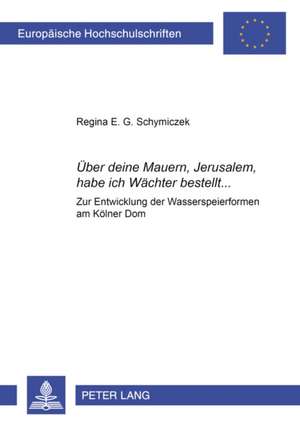 Europäische Hochschulschriften

Regina E. G. Schymiczek

Über deine Mauern, Jerusalem, habe ich Wächter bestellt...

Zur Entwicklung der Wasserspeierformen am Kölner Dom

PETER LANG